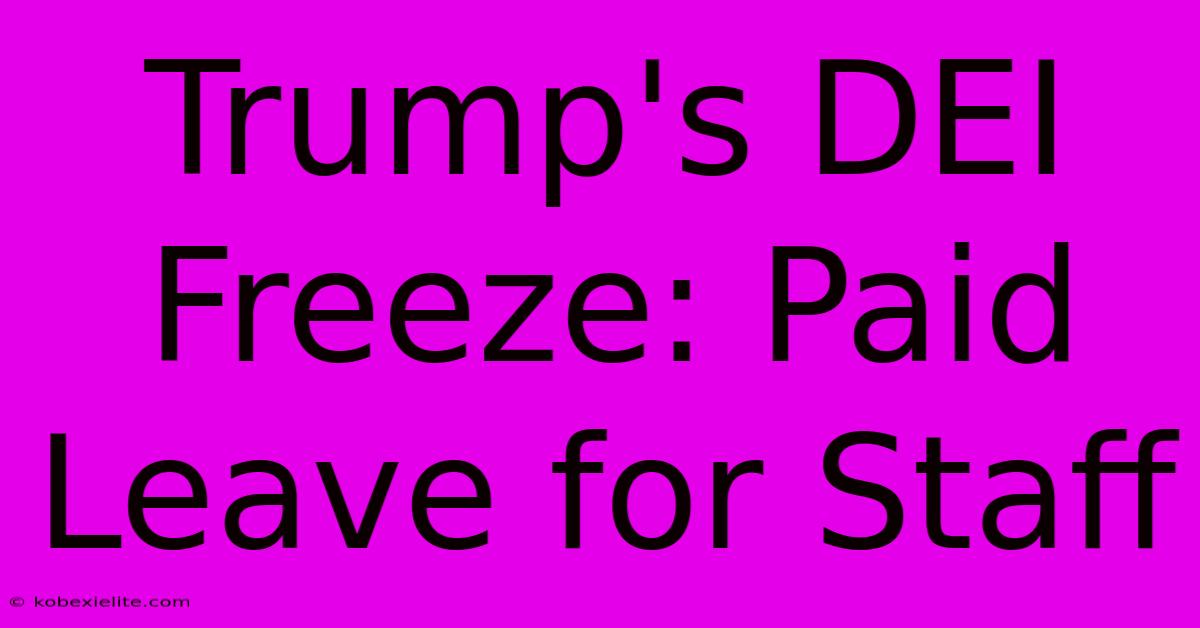 Trump's DEI Freeze: Paid Leave for Staff

© kobexielite.com